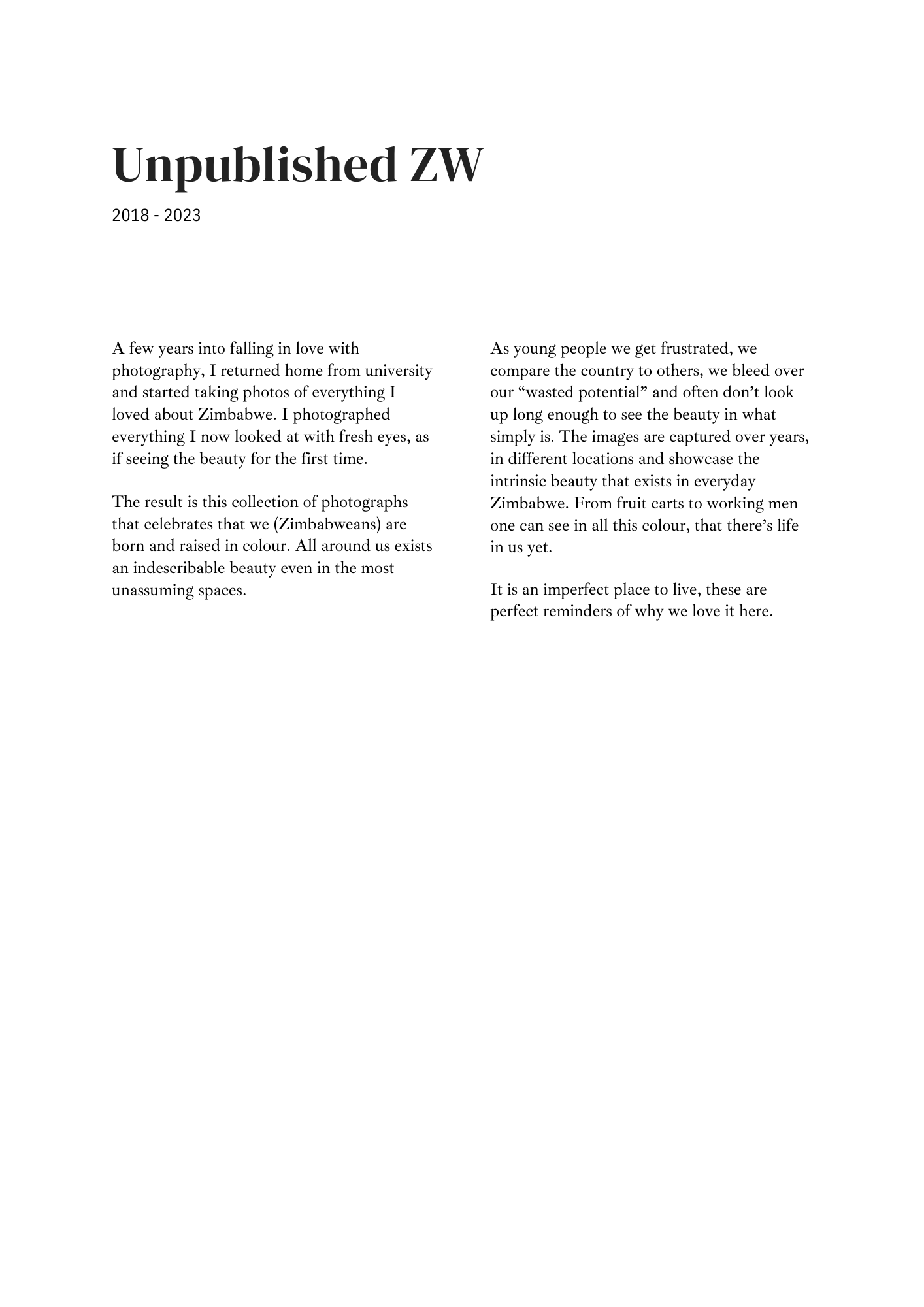 Unpublished ZW

2018 - 2023

A few years into falling in love with photography, I returned home from university and started taking photos of everything I loved about Zimbabwe. I photographed everything I now looked at with fresh eyes, as if seeing the beauty for the first time.

The result is this collection of photographs that celebrates that we (Zimbabweans) are born and raised in colour. All around us exists an indescribable beauty even in the most unassuming spaces.

As young people we get frustrated, we compare the country to others, we bleed over our “wasted potential” and often don’t look up long enough to see the beauty in what simply is. The images are captured over years, in different locations and showcase the intrinsic beauty that exists in everyday Zimbabwe. From fruit carts to working men one can see in all this colour, that there’s life in us yet.

It is an imperfect place to live, these are perfect reminders of why we love it here.